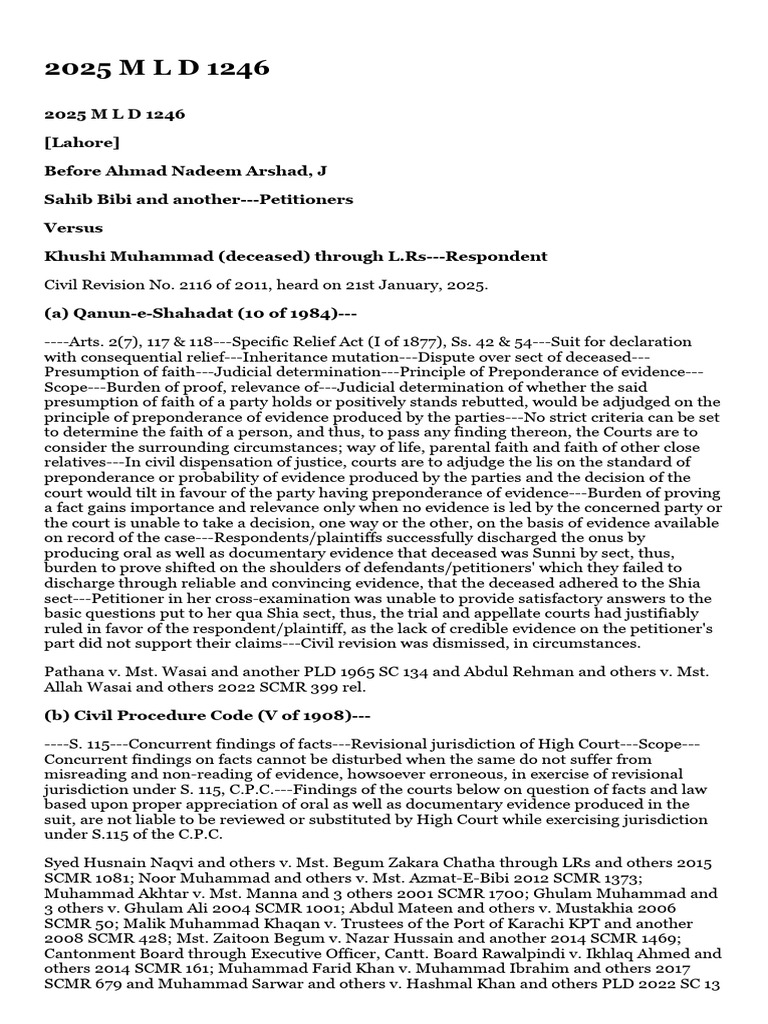 2025 M L D 1246

2025 M L D 1246

[Lahore]

Before Ahmad Nadeem Arshad, J

Sahib Bibi and another---Petitioners

Versus

Khushi Muhammad (deceased) through L.Rs---Respondent

Civil Revision No. 2116 of 2011, heard on 21st January, 2025.

(a) Qanun-e-Shahadat (10 of 1984)---

----Arts. 2(7), 117 & 118---Specific Relief Act (I of 1877), Ss. 42 & 54---Suit for declaration with consequential relief---Inheritance mutation---Dispute over sect of deceased---Presumption of faith---Judicial determination---Principle of Preponderance of evidence---Scope---Burden of proof, relevance of---Judicial determination of whether the said presumption of faith of a party holds or positively stands rebutted, would be adjudged on the principle of preponderance of evidence produced by the parties---No strict criteria can be set to determine the faith of a person, and thus, to pass any finding thereon, the Courts are to consider the surrounding circumstances; way of life, parental faith and faith of other close relatives---In civil dispensation of justice, courts are to adjudge the lis on the standard of preponderance or probability of evidence produced by the parties and the decision of the court would tilt in favour of the party having preponderance of evidence---Burden of proving a fact gains importance and relevance only when no evidence is led by the concerned party or the court is unable to take a decision, one way or the other, on the basis of evidence available on record of the case---Respondents/plaintiffs successfully discharged the onus by producing oral as well as documentary evidence that deceased was Sunni by sect, thus, burden to prove shifted on the shoulders of defendants/petitioners' which they failed to discharge through reliable and convincing evidence, that the deceased adhered to the Shia sect---Petitioner in her cross-examination was unable to provide satisfactory answers to the basic questions put to her qua Shia sect, thus, the trial and appellate courts had justifiably ruled in favor of the respondent/plaintiff, as the lack of credible evidence on the petitioner's part did not support their claims---Civil revision was dismissed, in circumstances.

Pathana v. Mst. Wasai and another PLD 1965 SC 134 and Abdul Rehman and others v. Mst. Allah Wasai and others 2022 SCMR 399 rel.

(b) Civil Procedure Code (V of 1908)---

----S. 115---Concurrent findings of facts---Revisional jurisdiction of High Court---Scope---Concurrent findings on facts cannot be disturbed when the same do not suffer from misreading and non-reading of evidence, howsoever erroneous, in exercise of revisional jurisdiction under S. 115, C.P.C.---Findings of the courts below on question of facts and law based upon proper appreciation of oral as well as documentary evidence produced in the suit, are not liable to be reviewed or substituted by High Court while exercising jurisdiction under S.115 of the C.P.C.

Syed Husnain Naqvi and others v. Mst. Begum Zakara Chatha through LRs and others 2015 SCMR 1081; Noor Muhammad and others v. Mst. Azmat-E-Bibi 2012 SCMR 1373; Muhammad Akhtar v. Mst. Manna and 3 others 2001 SCMR 1700; Ghulam Muhammad and 3 others v. Ghulam Ali 2004 SCMR 1001; Abdul Mateen and others v. Mustakhia 2006 SCMR 50; Malik Muhammad Khaqan v. Trustees of the Port of Karachi KPT and another 2008 SCMR 428; Mst. Zaitoon Begum v. Nazar Hussain and another 2014 SCMR 1469; Cantonment Board through Executive Officer, Cantt. Board Rawalpindi v. Ikhlaq Ahmed and others 2014 SCMR 161; Muhammad Farid Khan v. Muhammad Ibrahim and others 2017 SCMR 679 and Muhammad Sarwar and others v. Hashmal Khan and others PLD 2022 SC 13